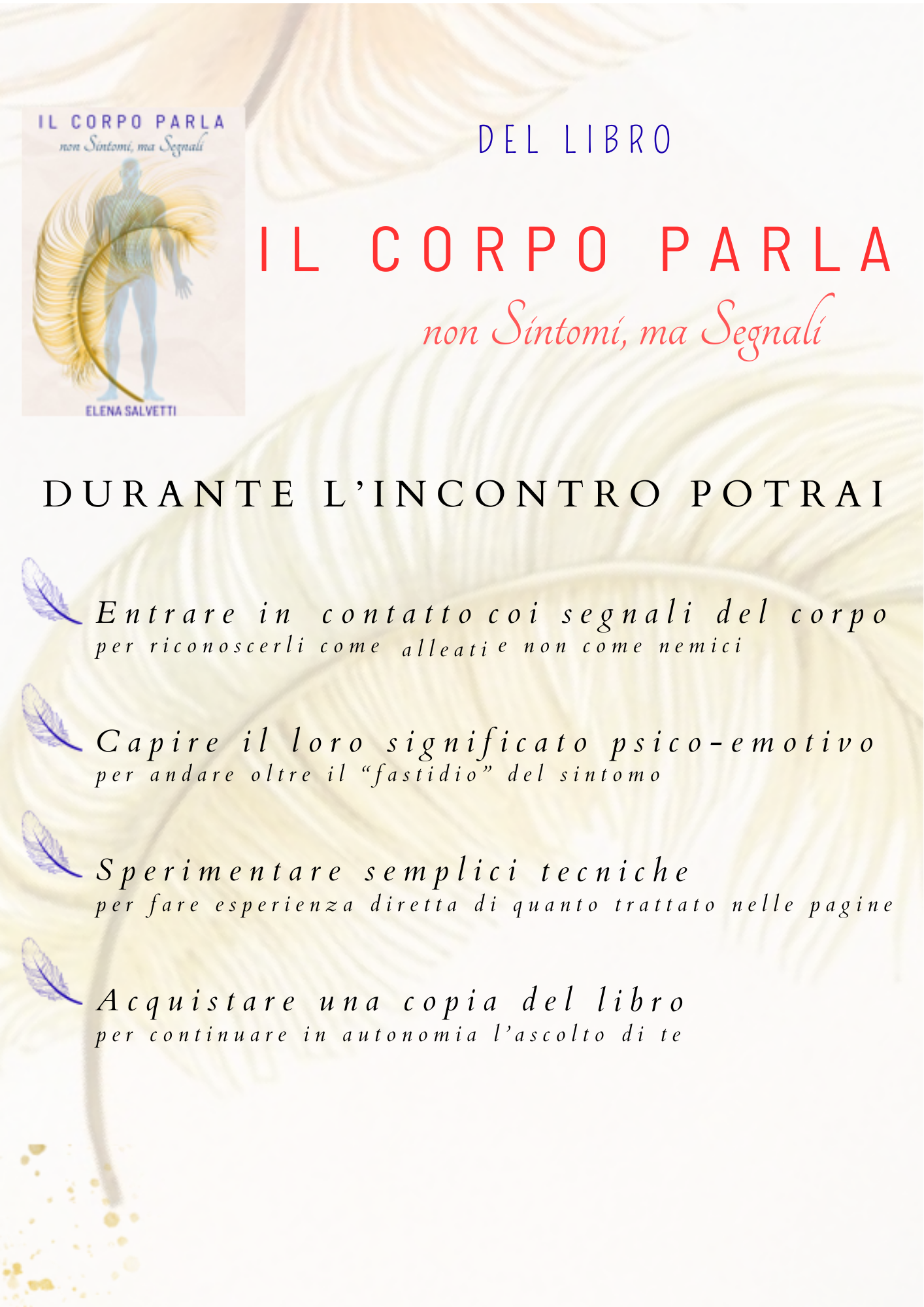 IL CORPO PARLA
non Sintomi, ma Segnali
ELENA SALVETTI

DEL LIBRO

IL CORPO PARLA
non Sintomi, ma Segnali

DURANTE L'INCONTRO POTRAI

Entrare in contatto coi segnali del corpo
per riconoscerli come alleati e non come nemici

Capire il loro significato psico-emotivo
per andare oltre il "fastidio" del sintomo

Sperimentare semplici tecniche
per fare esperienza diretta di quanto trattato nelle pagine

Acquistare una copia del libro
per continuare in autonomia l'ascolto di te